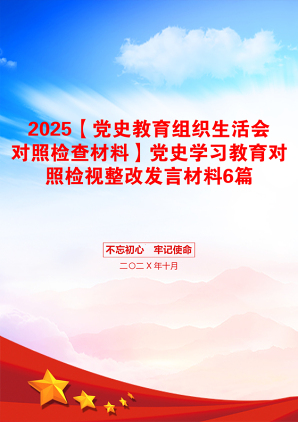 2025【党史教育组织生活会对照检查材料】党史学习教育对照检视整改发言材料6篇

不忘初心 牢记使命

二〇二X年十月